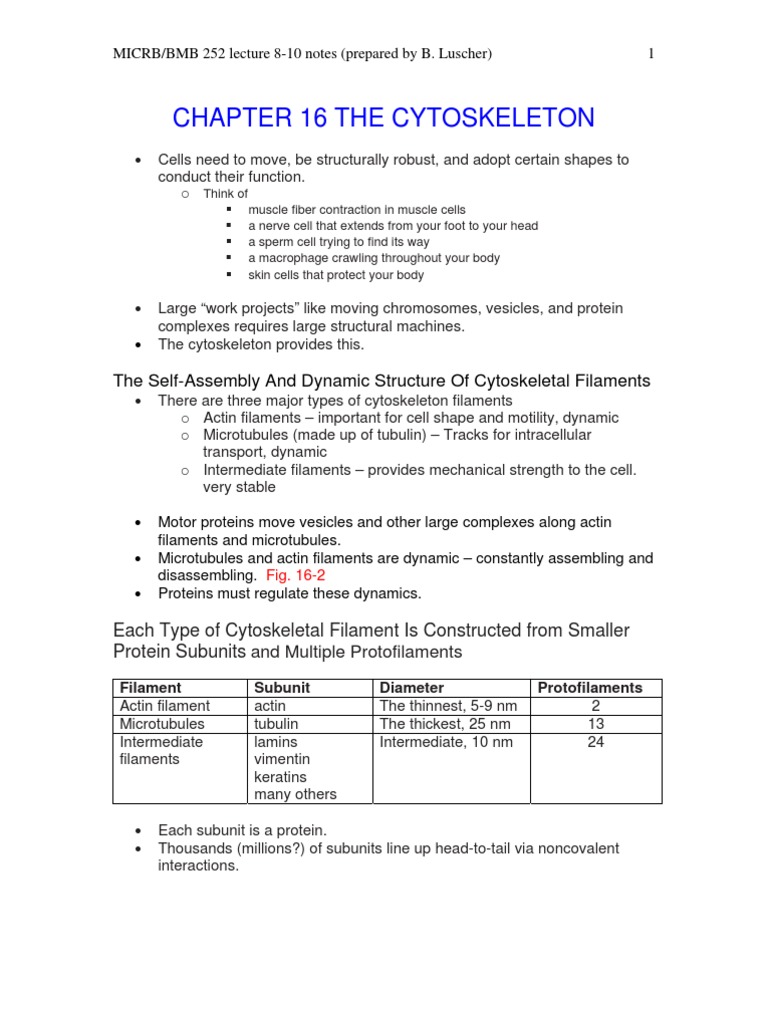 MICRB/BMB 252 lecture 8-10 notes (prepared by B. Luscher) 1

CHAPTER 16 THE CYTOSKELETON

• Cells need to move, be structurally robust, and adopt certain shapes to conduct their function.
  o Think of
    ▪ muscle fiber contraction in muscle cells
    ▪ a nerve cell that extends from your foot to your head
    ▪ a sperm cell trying to find its way
    ▪ a macrophage crawling throughout your body
    ▪ skin cells that protect your body

• Large “work projects” like moving chromosomes, vesicles, and protein complexes requires large structural machines.
• The cytoskeleton provides this.

The Self-Assembly And Dynamic Structure Of Cytoskeletal Filaments

• There are three major types of cytoskeleton filaments
  o Actin filaments – important for cell shape and motility, dynamic
  o Microtubules (made up of tubulin) – Tracks for intracellular transport, dynamic
  o Intermediate filaments – provides mechanical strength to the cell. very stable

• Motor proteins move vesicles and other large complexes along actin filaments and microtubules.
• Microtubules and actin filaments are dynamic – constantly assembling and disassembling. Fig. 16-2
• Proteins must regulate these dynamics.

Each Type of Cytoskeletal Filament Is Constructed from Smaller Protein Subunits and Multiple Protofilaments

| Filament | Subunit | Diameter | Protofilaments |
|---|---|---|---|
| Actin filament | actin | The thinnest, 5-9 nm | 2 |
| Microtubules | tubulin | The thickest, 25 nm | 13 |
| Intermediate filaments | lamins vimentin keratins many others | Intermediate, 10 nm | 24 |

• Each subunit is a protein.
• Thousands (millions?) of subunits line up head-to-tail via noncovalent interactions.